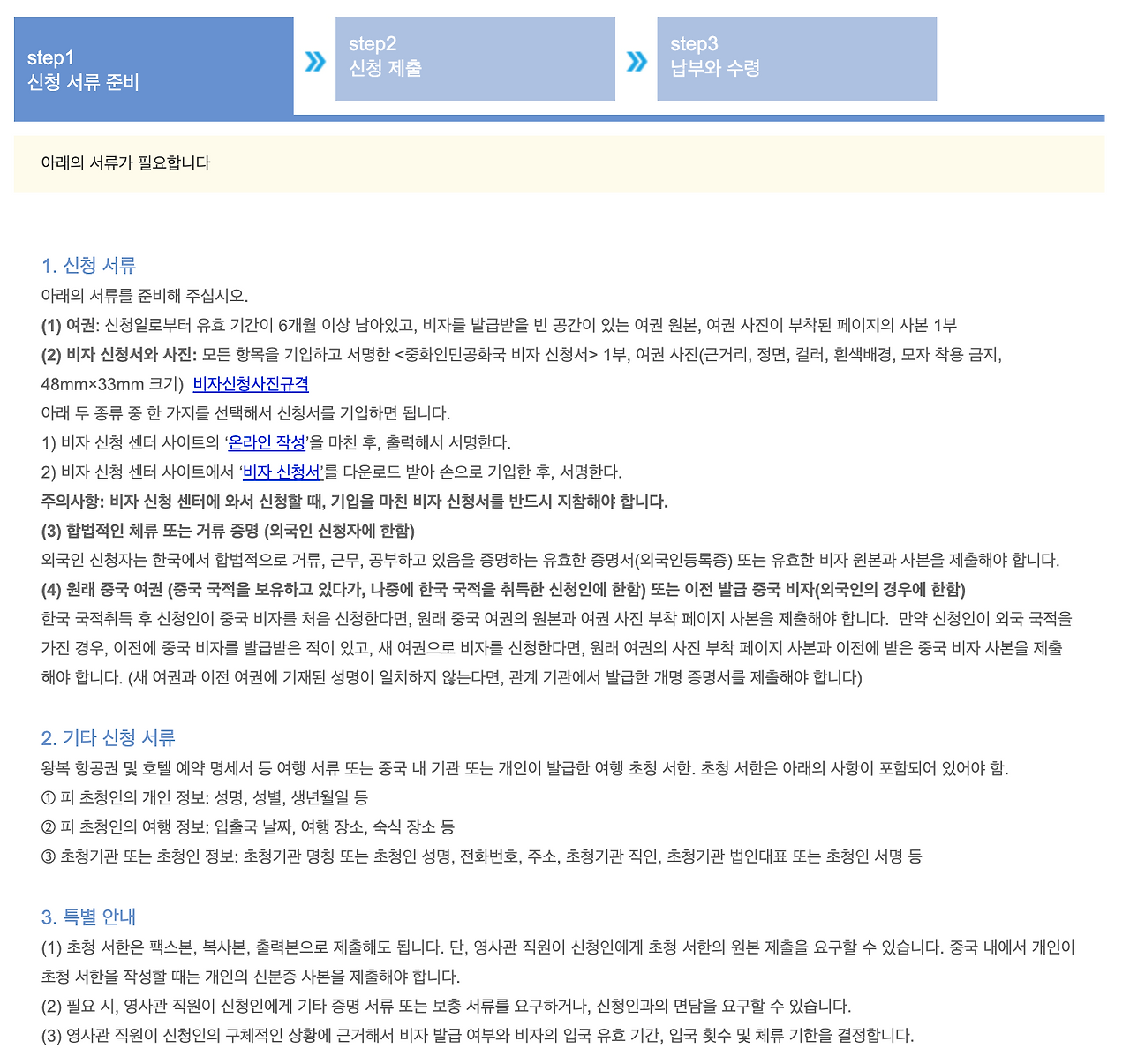 step1
신청 서류 준비

step2
신청 제출

step3
납부와 수령

아래의 서류가 필요합니다

1. 신청 서류
아래의 서류를 준비해 주십시오.
(1) 여권: 신청일로부터 유효 기간이 6개월 이상 남아있고, 비자를 발급받을 빈 공간이 있는 여권 원본, 여권 사진이 부착된 페이지의 사본 1부
(2) 비자 신청서와 사진: 모든 항목을 기입하고 서명한 <중화인민공화국 비자 신청서> 1부, 여권 사진(근거리, 정면, 컬러, 흰색배경, 모자 착용 금지, 48mm×33mm 크기) 비자신청사진규격
아래 두 종류 중 한 가지를 선택해서 신청서를 기입하면 됩니다.
1) 비자 신청 센터 사이트의 '온라인 작성'을 마친 후, 출력해서 서명한다.
2) 비자 신청 센터 사이트에서 '비자 신청서'를 다운로드 받아 손으로 기입한 후, 서명한다.
주의사항: 비자 신청 센터에 와서 신청할 때, 기입을 마친 비자 신청서를 반드시 지참해야 합니다.
(3) 합법적인 체류 또는 거류 증명 (외국인 신청자에 한함)
외국인 신청자는 한국에서 합법적으로 거류, 근무, 공부하고 있음을 증명하는 유효한 증명서(외국인등록증) 또는 유효한 비자 원본과 사본을 제출해야 합니다.
(4) 원래 중국 여권 (중국 국적을 보유하고 있다가, 나중에 한국 국적을 취득한 신청인에 한함) 또는 이전 발급 중국 비자(외국인의 경우에 한함)
한국 국적취득 후 신청인이 중국 비자를 처음 신청한다면, 원래 중국 여권의 원본과 여권 사진 부착 페이지 사본을 제출해야 합니다. 만약 신청인이 외국 국적을 가진 경우, 이전에 중국 비자를 발급받은 적이 있고, 새 여권으로 비자를 신청한다면, 원래 여권의 사진 부착 페이지 사본과 이전에 받은 중국 비자 사본을 제출해야 합니다. (새 여권과 이전 여권에 기재된 성명이 일치하지 않는다면, 관계 기관에서 발급한 개명 증명서를 제출해야 합니다)

2. 기타 신청 서류
왕복 항공권 및 호텔 예약 명세서 등 여행 서류 또는 중국 내 기관 또는 개인이 발급한 여행 초청 서한. 초청 서한은 아래의 사항이 포함되어 있어야 함.
① 피 초청인의 개인 정보: 성명, 성별, 생년월일 등
② 피 초청인의 여행 정보: 입출국 날짜, 여행 장소, 숙식 장소 등
③ 초청기관 또는 초청인 정보: 초청기관 명칭 또는 초청인 성명, 전화번호, 주소, 초청기관 직인, 초청기관 법인대표 또는 초청인 서명 등

3. 특별 안내
(1) 초청 서한은 팩스본, 복사본, 출력본으로 제출해도 됩니다. 단, 영사관 직원이 신청인에게 초청 서한의 원본 제출을 요구할 수 있습니다. 중국 내에서 개인이 초청 서한을 작성할 때는 개인의 신분증 사본을 제출해야 합니다.
(2) 필요 시, 영사관 직원이 신청인에게 기타 증명 서류 또는 보충 서류를 요구하거나, 신청인과의 면담을 요구할 수 있습니다.
(3) 영사관 직원이 신청인의 구체적인 상황에 근거해서 비자 발급 여부와 비자의 입국 유효 기간, 입국 횟수 및 체류 기한을 결정합니다.